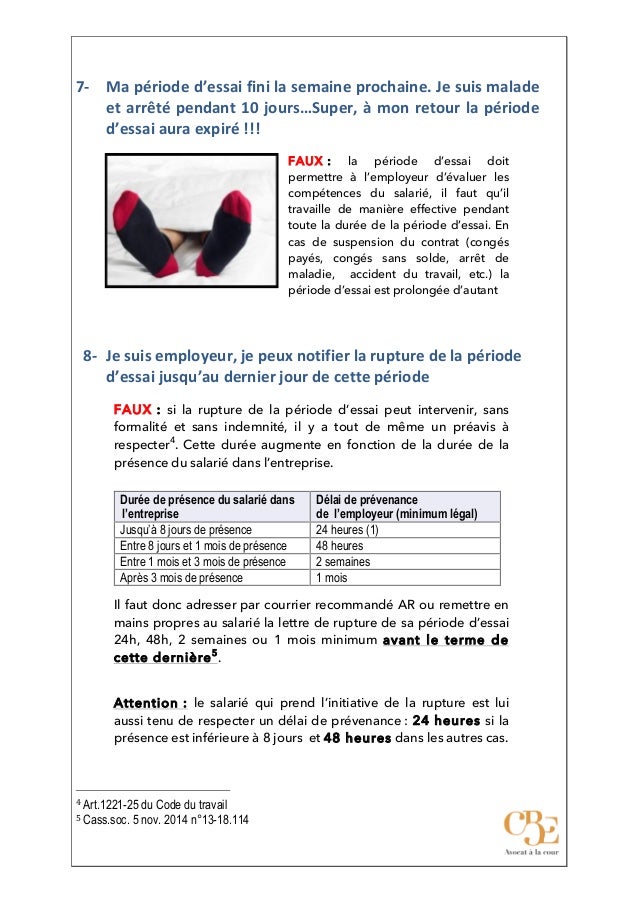 7- Ma période d'essai fini la semaine prochaine. Je suis malade et arrêté pendant 10 jours…Super, à mon retour la période d'essai aura expiré !!!

FAUX : la période d'essai doit permettre à l'employeur d'évaluer les compétences du salarié, il faut qu'il travaille de manière effective pendant toute la durée de la période d'essai. En cas de suspension du contrat (congés payés, congés sans solde, arrêt de maladie, accident du travail, etc.) la période d'essai est prolongée d'autant

8- Je suis employeur, je peux notifier la rupture de la période d'essai jusqu'au dernier jour de cette période

FAUX : si la rupture de la période d'essai peut intervenir, sans formalité et sans indemnité, il y a tout de même un préavis à respecter$^4$. Cette durée augmente en fonction de la durée de la présence du salarié dans l'entreprise.

| Durée de présence du salarié dans l'entreprise | Délai de prévenance de l'employeur (minimum légal) |
|---|---|
| Jusqu'à 8 jours de présence | 24 heures (1) |
| Entre 8 jours et 1 mois de présence | 48 heures |
| Entre 1 mois et 3 mois de présence | 2 semaines |
| Après 3 mois de présence | 1 mois |

Il faut donc adresser par courrier recommandé AR ou remettre en mains propres au salarié la lettre de rupture de sa période d'essai 24h, 48h, 2 semaines ou 1 mois minimum avant le terme de cette dernière$^5$.

Attention : le salarié qui prend l'initiative de la rupture est lui aussi tenu de respecter un délai de prévenance : 24 heures si la présence est inférieure à 8 jours et 48 heures dans les autres cas.

$^4$ Art.1221-25 du Code du travail
$^5$ Cass.soc. 5 nov. 2014 n°13-18.114

CBE
Avocat à la cour